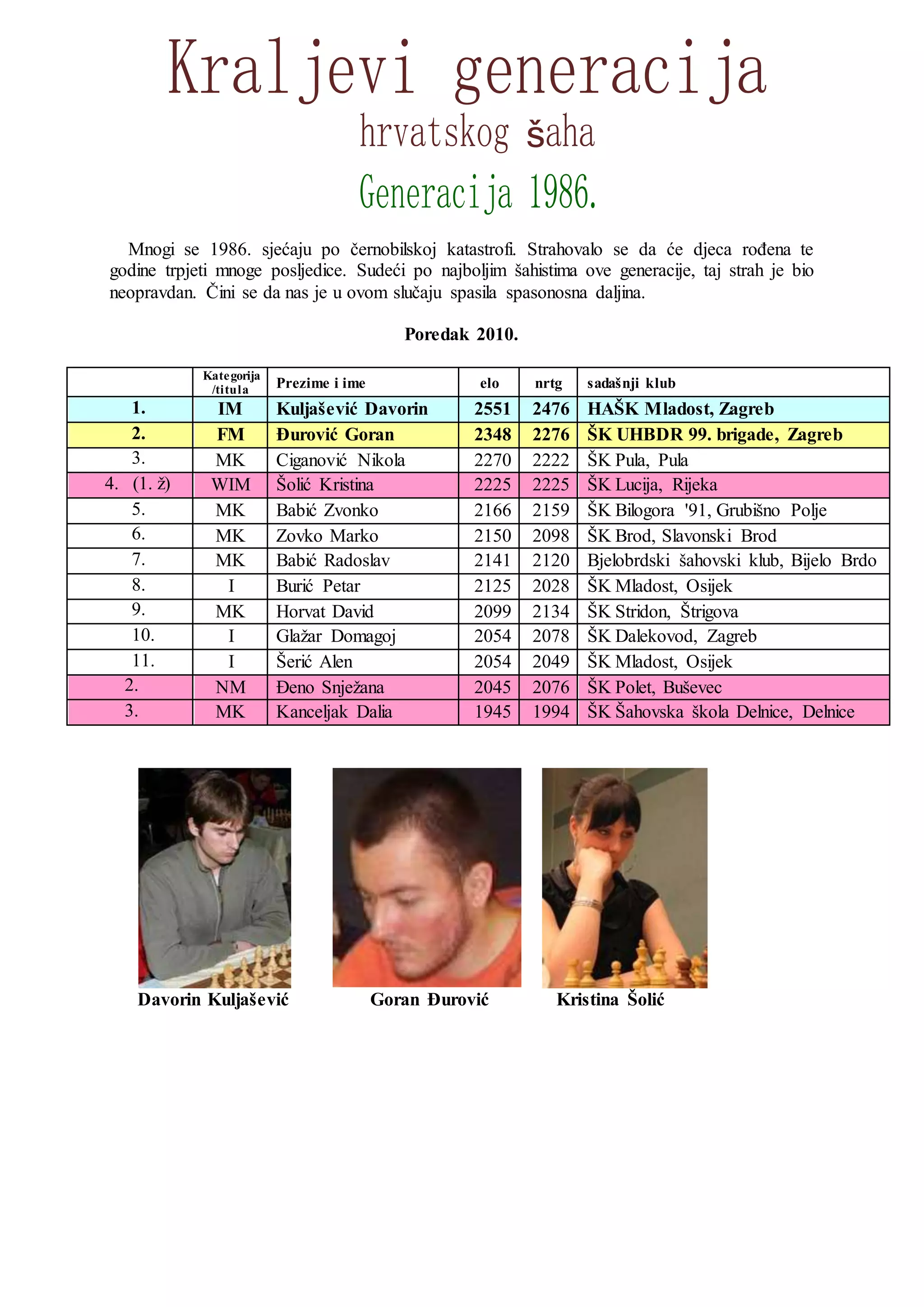 Kraljevi generacija
hrvatskog šaha
Generacija 1986.

Mnogi se 1986. sjećaju po černobilskoj katastrofi. Strahovalo se da će djeca rođena te godine trpjeti mnoge posljedice. Sudeći po najboljim šahistima ove generacije, taj strah je bio neopravdan. Čini se da nas je u ovom slučaju spasila spasonosna daljina.

Poredak 2010.

| | Kategorija /titula | Prezime i ime | elo | nrtg | sadašnji klub |
|---|---|---|---|---|---|
| 1. | IM | Kuljašević Davorin | 2551 | 2476 | HAŠK Mladost, Zagreb |
| 2. | FM | Đurović Goran | 2348 | 2276 | ŠK UHBDR 99. brigade, Zagreb |
| 3. | MK | Ciganović Nikola | 2270 | 2222 | ŠK Pula, Pula |
| 4. (1. ž) | WIM | Šolić Kristina | 2225 | 2225 | ŠK Lucija, Rijeka |
| 5. | MK | Babić Zvonko | 2166 | 2159 | ŠK Bilogora '91, Grubišno Polje |
| 6. | MK | Zovko Marko | 2150 | 2098 | ŠK Brod, Slavonski Brod |
| 7. | MK | Babić Radoslav | 2141 | 2120 | Bjelobrdski šahovski klub, Bijelo Brdo |
| 8. | I | Burić Petar | 2125 | 2028 | ŠK Mladost, Osijek |
| 9. | MK | Horvat David | 2099 | 2134 | ŠK Stridon, Štrigova |
| 10. | I | Glažar Domagoj | 2054 | 2078 | ŠK Dalekovod, Zagreb |
| 11. | I | Šerić Alen | 2054 | 2049 | ŠK Mladost, Osijek |
| 2. | NM | Đeno Snježana | 2045 | 2076 | ŠK Polet, Buševec |
| 3. | MK | Kanceljak Dalia | 1945 | 1994 | ŠK Šahovska škola Delnice, Delnice |

Davorin Kuljašević
Goran Đurović
Kristina Šolić